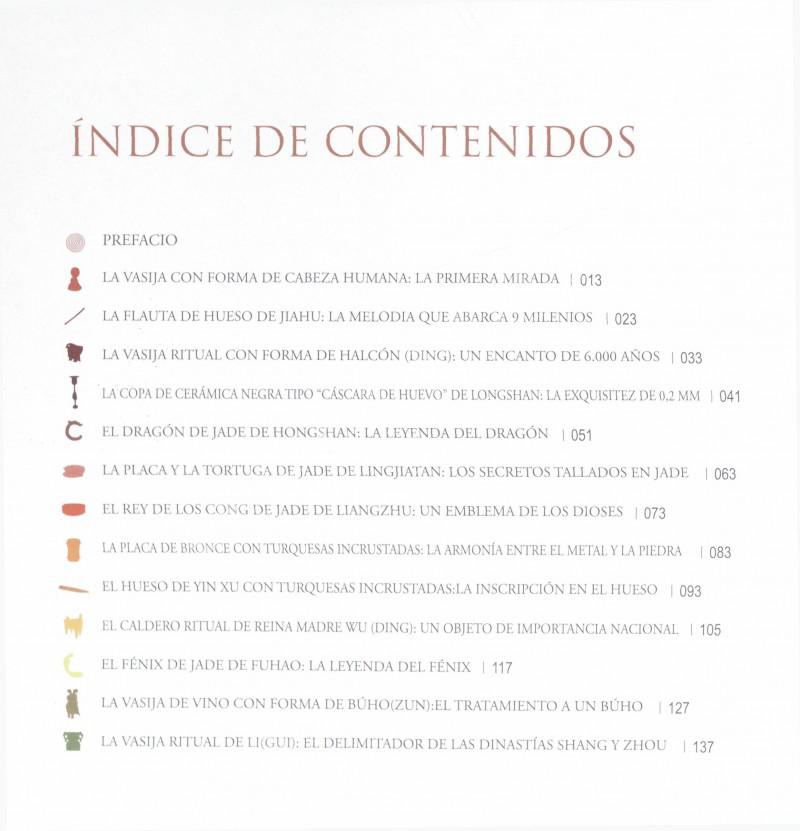 ÍNDICE DE CONTENIDOS

PREFACIO

LA VASIJA CON FORMA DE CABEZA HUMANA: LA PRIMERA MIRADA | 013

LA FLAUTA DE HUESO DE JIAHU: LA MELODIA QUE ABARCA 9 MILENIOS | 023

LA VASIJA RITUAL CON FORMA DE HALCÓN (DING): UN ENCANTO DE 6.000 AÑOS | 033

LA COPA DE CERÁMICA NEGRA TIPO "CÁSCARA DE HUEVO" DE LONGSHAN: LA EXQUISITEZ DE 0,2 MM | 041

EL DRAGÓN DE JADE DE HONGSHAN: LA LEYENDA DEL DRAGÓN | 051

LA PLACA Y LA TORTUGA DE JADE DE LINGJIATAN: LOS SECRETOS TALLADOS EN JADE | 063

EL REY DE LOS CONG DE JADE DE LIANGZHU: UN EMBLEMA DE LOS DIOSES | 073

LA PLACA DE BRONCE CON TURQUESAS INCRUSTADAS: LA ARMONÍA ENTRE EL METAL Y LA PIEDRA | 083

EL HUESO DE YIN XU CON TURQUESAS INCRUSTADAS:LA INSCRIPCIÓN EN EL HUESO | 093

EL CALDERO RITUAL DE REINA MADRE WU (DING): UN OBJETO DE IMPORTANCIA NACIONAL | 105

EL FÉNIX DE JADE DE FUHAO: LA LEYENDA DEL FÉNIX | 117

LA VASIJA DE VINO CON FORMA DE BÚHO(ZUN):EL TRATAMIENTO A UN BÚHO | 127

LA VASIJA RITUAL DE LI(GUI): EL DELIMITADOR DE LAS DINASTÍAS SHANG Y ZHOU | 137